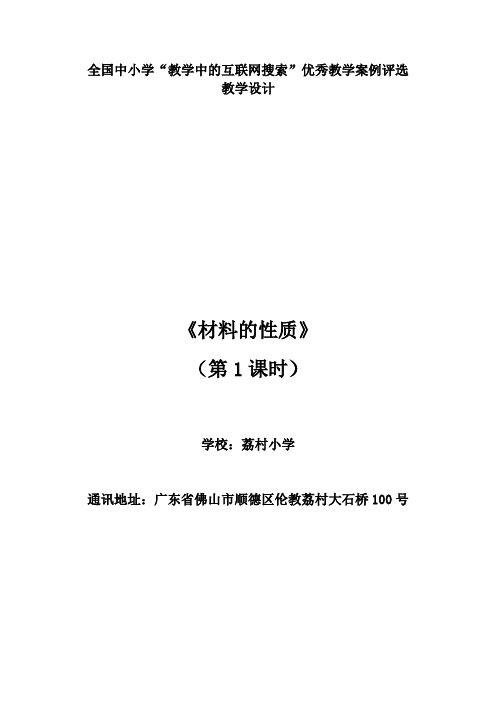 全国中小学“教学中的互联网搜索”优秀教学案例评选
教学设计

《材料的性质》

（第 1 课时）

学校：荔村小学

通讯地址：广东省佛山市顺德区伦教荔村大石桥 100 号